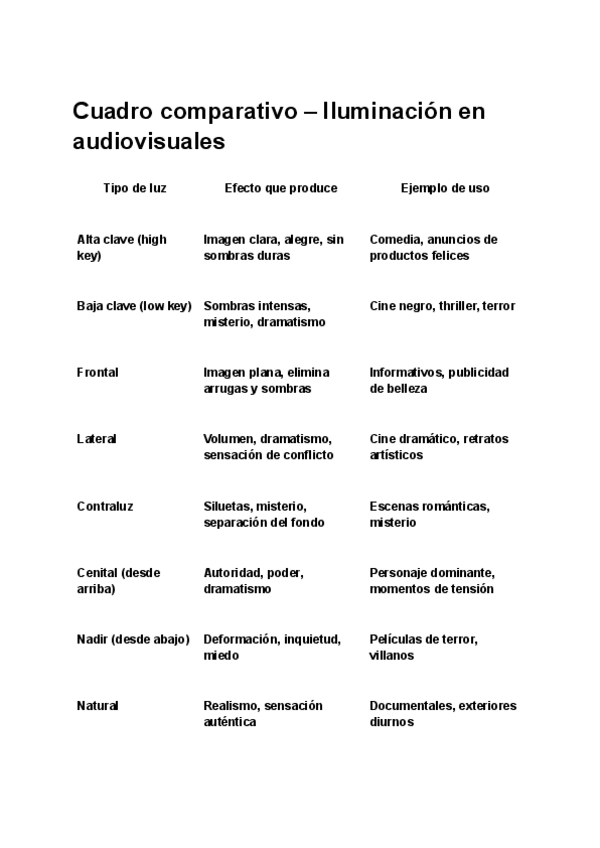 Cuadro comparativo – Iluminación en audiovisuales

| Tipo de luz | Efecto que produce | Ejemplo de uso |
|---|---|---|
| Alta clave (high key) | Imagen clara, alegre, sin sombras duras | Comedia, anuncios de productos felices |
| Baja clave (low key) | Sombras intensas, misterio, dramatismo | Cine negro, thriller, terror |
| Frontal | Imagen plana, elimina arrugas y sombras | Informativos, publicidad de belleza |
| Lateral | Volumen, dramatismo, sensación de conflicto | Cine dramático, retratos artísticos |
| Contraluz | Siluetas, misterio, separación del fondo | Escenas románticas, misterio |
| Cenital (desde arriba) | Autoridad, poder, dramatismo | Personaje dominante, momentos de tensión |
| Nadir (desde abajo) | Deformación, inquietud, miedo | Películas de terror, villanos |
| Natural | Realismo, sensación auténtica | Documentales, exteriores diurnos |